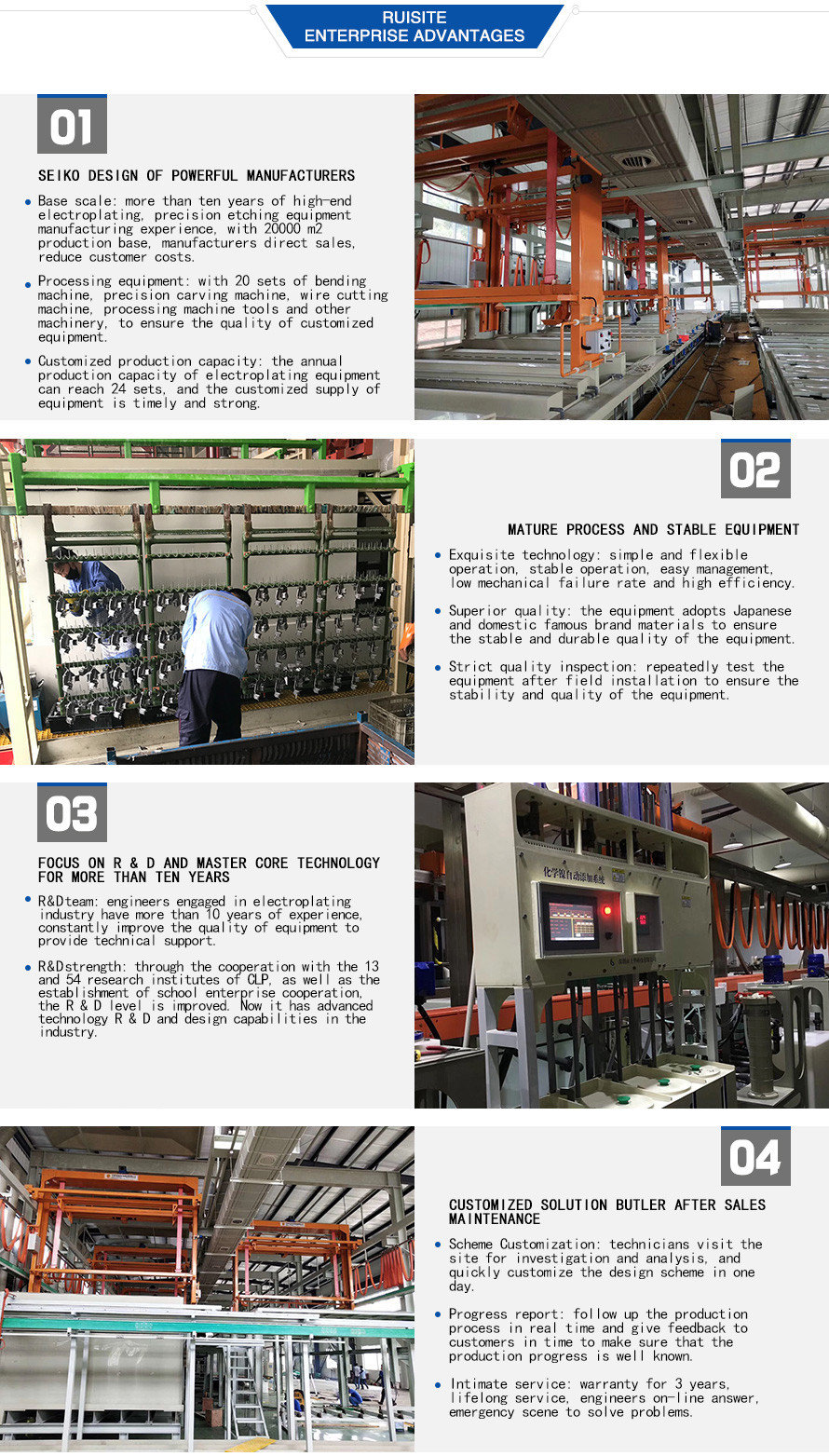 RUISITE
ENTERPRISE ADVANTAGES

01

SEIKO DESIGN OF POWERFUL MANUFACTURERS

• Base scale: more than ten years of high-end electroplating, precision etching equipment manufacturing experience, with 20000 m2 production base, manufacturers direct sales, reduce customer costs.

• Processing equipment: with 20 sets of bending machine, precision carving machine, wire cutting machine, processing machine tools and other machinery, to ensure the quality of customized equipment.

• Customized production capacity: the annual production capacity of electroplating equipment can reach 24 sets, and the customized supply of equipment is timely and strong.

02

MATURE PROCESS AND STABLE EQUIPMENT

• Exquisite technology: simple and flexible operation, stable operation, easy management, low mechanical failure rate and high efficiency.

• Superior quality: the equipment adopts Japanese and domestic famous brand materials to ensure the stable and durable quality of the equipment.

• Strict quality inspection: repeatedly test the equipment after field installation to ensure the stability and quality of the equipment.

03

FOCUS ON R & D AND MASTER CORE TECHNOLOGY FOR MORE THAN TEN YEARS

• R&Dteam: engineers engaged in electroplating industry have more than 10 years of experience, constantly improve the quality of equipment to provide technical support.

• R&Dstrength: through the cooperation with the 13 and 54 research institutes of CLP, as well as the establishment of school enterprise cooperation, the R & D level is improved. Now it has advanced technology R & D and design capabilities in the industry.

化学镍自动添加系统

04

CUSTOMIZED SOLUTION BUTLER AFTER SALES MAINTENANCE

• Scheme Customization: technicians visit the site for investigation and analysis, and quickly customize the design scheme in one day.

• Progress report: follow up the production process in real time and give feedback to customers in time to make sure that the production progress is well known.

• Intimate service: warranty for 3 years, lifelong service, engineers on-line answer, emergency scene to solve problems.